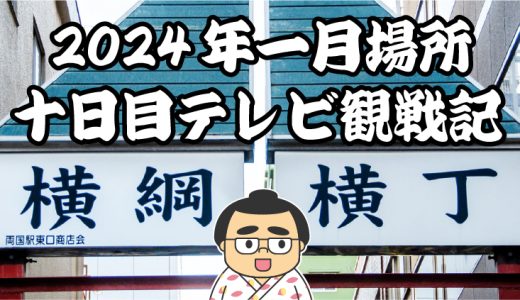 2024年一月場所
十日目テレビ観戦記

横綱 横丁

両国駅東口商店会